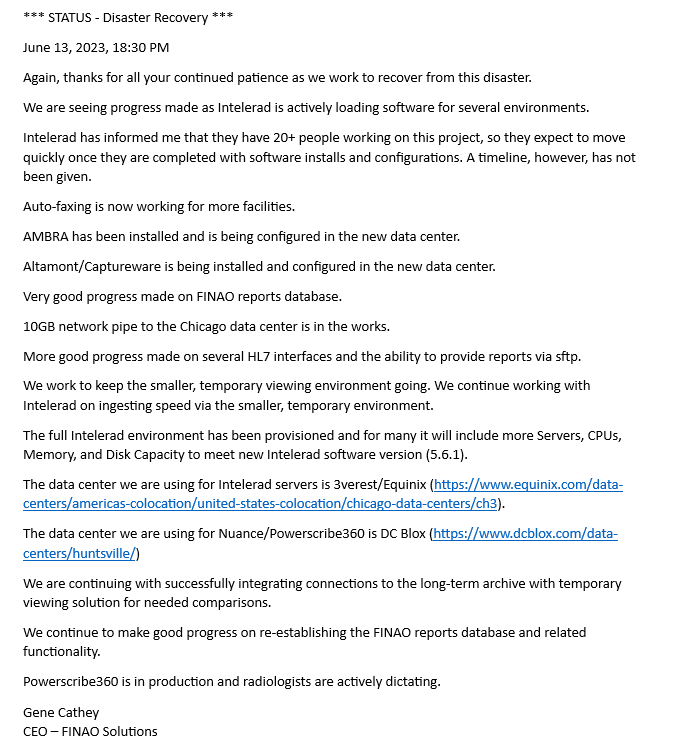 *** STATUS - Disaster Recovery ***

June 13, 2023, 18:30 PM

Again, thanks for all your continued patience as we work to recover from this disaster.

We are seeing progress made as Intelerad is actively loading software for several environments.

Intelerad has informed me that they have 20+ people working on this project, so they expect to move quickly once they are completed with software installs and configurations. A timeline, however, has not been given.

Auto-faxing is now working for more facilities.

AMBRA has been installed and is being configured in the new data center.

Altamont/Captureware is being installed and configured in the new data center.

Very good progress made on FINAO reports database.

10GB network pipe to the Chicago data center is in the works.

More good progress made on several HL7 interfaces and the ability to provide reports via sftp.

We work to keep the smaller, temporary viewing environment going. We continue working with Intelerad on ingesting speed via the smaller, temporary environment.

The full Intelerad environment has been provisioned and for many it will include more Servers, CPUs, Memory, and Disk Capacity to meet new Intelerad software version (5.6.1).

The data center we are using for Intelerad servers is 3verest/Equinix (https://www.equinix.com/data-centers/americas-colocation/united-states-colocation/chicago-data-centers/ch3).

The data center we are using for Nuance/Powerscribe360 is DC Blox (https://www.dcblox.com/data-centers/huntsville/)

We are continuing with successfully integrating connections to the long-term archive with temporary viewing solution for needed comparisons.

We continue to make good progress on re-establishing the FINAO reports database and related functionality.

Powerscribe360 is in production and radiologists are actively dictating.

Gene Cathey
CEO – FINAO Solutions